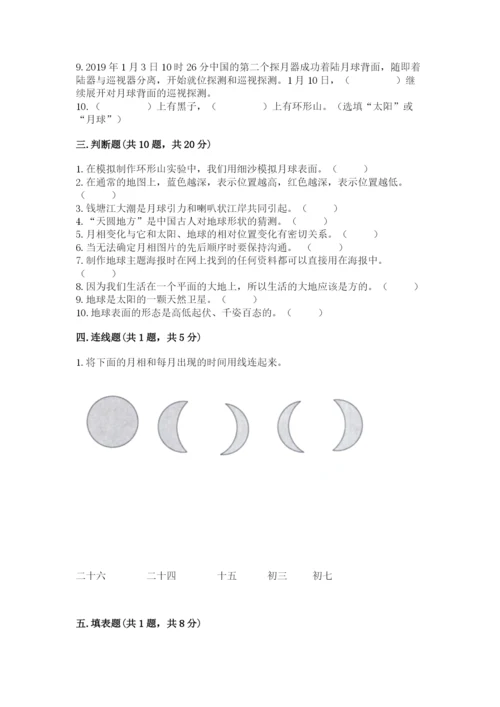 9. 2019 年 1 月 3 日 10 时 26 分中国的第二个探月器成功着陆月球背面，随即着陆器与巡视器分离，开始就位探测和巡视探测。1 月 10 日，（　　　）继续展开对月球背面的巡视探测。
10.（　　　）上有黑子，（　　　）上有环形山。（选填“太阳”或“月球”）

三. 判断题（共 10 题，共 20 分）

1. 在模拟制作环形山实验中，我们用细沙模拟月球表面。（　　）
2. 在通常的地图上，蓝色越深，表示位置越高，红色越深，表示位置越低。（　　）
3. 钱塘江大潮是月球引力和喇叭状江岸共同引起。（　　）
4. “天圆地方”是中国古人对地球形状的猜测。（　　）
5. 月相变化与它和太阳、地球的相对位置变化有密切关系。（　　）
6. 当无法确定月相图片的先后顺序时要保持沟通。（　　）
7. 制作地球主题海报时在网上找到的任何资料都可以直接用在海报中。（　　）
8. 因为我们生活在一个平面的大地上，所以生活的大地应该是方的。（　　）
9. 地球是太阳的一颗天然卫星。（　　）
10. 地球表面的形态是高低起伏、千姿百态的。（　　）

四. 连线题（共 1 题，共 5 分）

1. 将下面的月相和每月出现的时间用线连起来。

二十六　　二十四　　十五　　初三　　初七

五. 填表题（共 1 题，共 8 分）